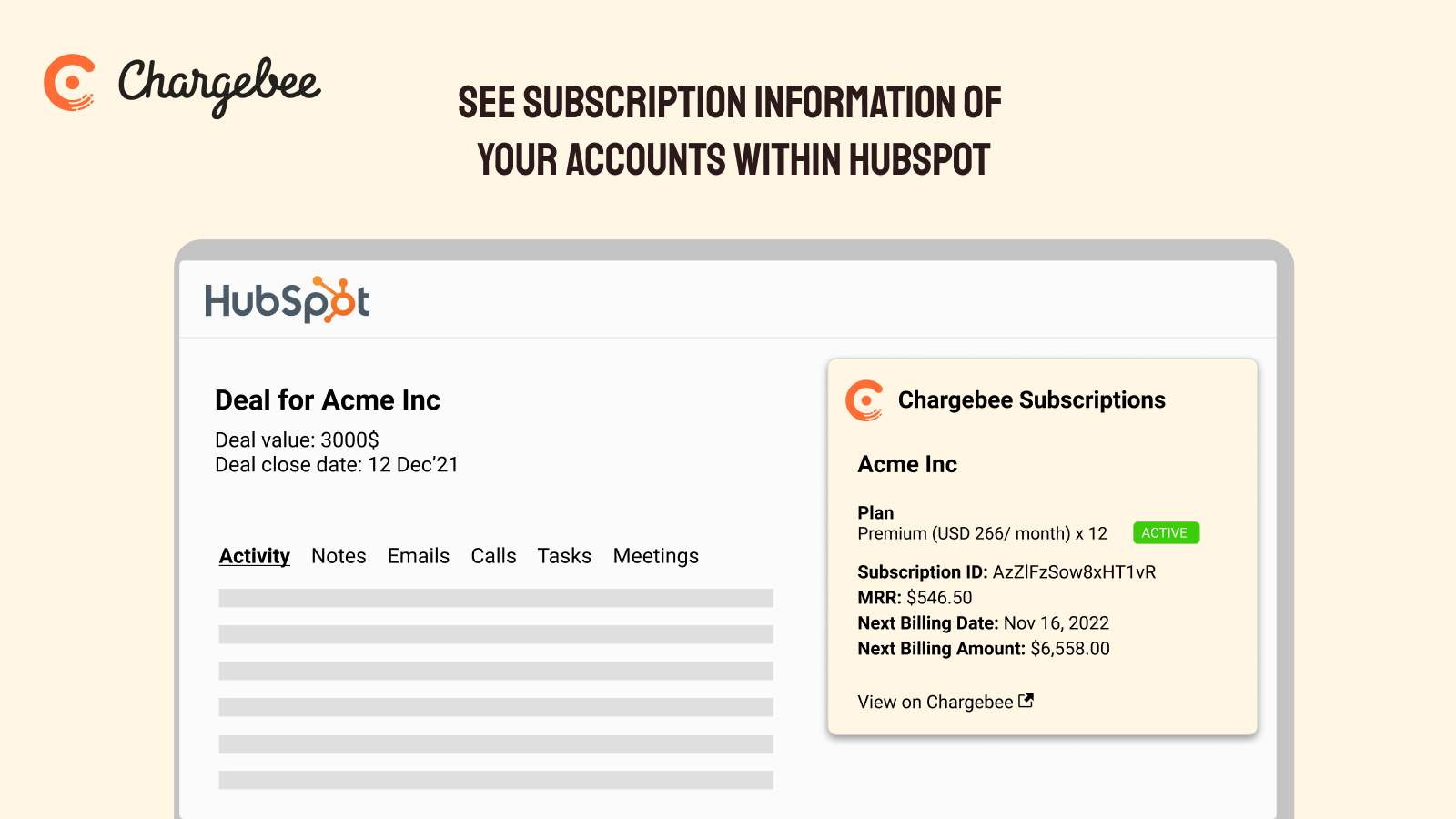 Chargebee

SEE SUBSCRIPTION INFORMATION OF YOUR ACCOUNTS WITHIN HUBSPOT

HubSpot

Deal for Acme Inc

Deal value: 3000$
Deal close date: 12 Dec'21

Activity Notes Emails Calls Tasks Meetings

Chargebee Subscriptions

Acme Inc

Plan
Premium (USD 266/ month) x 12 ACTIVE

Subscription ID: AzZlFzSow8xHT1vR
MRR: $546.50
Next Billing Date: Nov 16, 2022
Next Billing Amount: $6,558.00

View on Chargebee